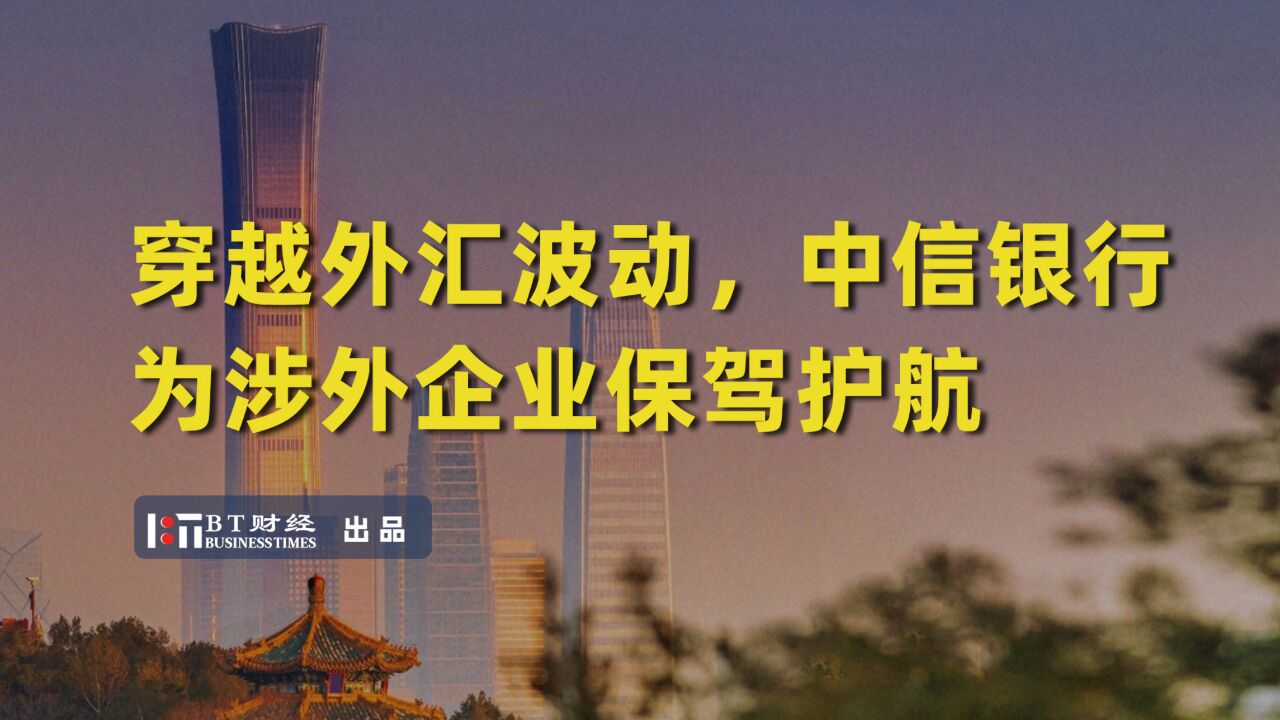 穿越外汇波动，中信银行为涉外企业保驾护航

BT财经 BUSINESS TIMES 出品